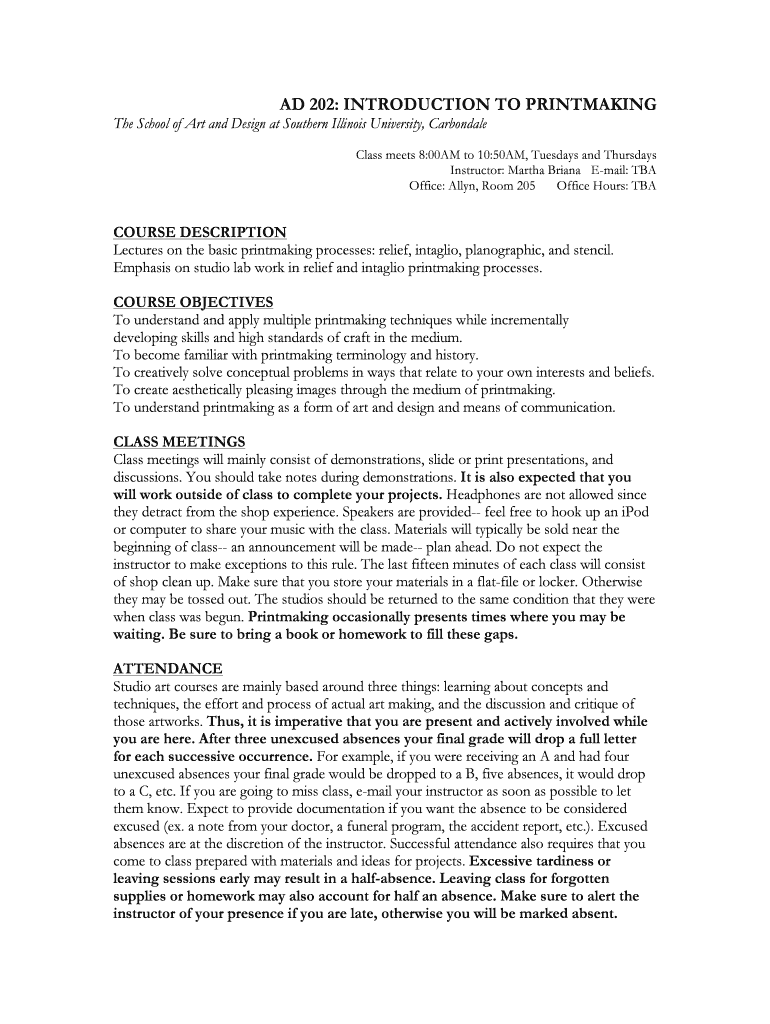 AD 202: INTRODUCTION TO PRINTMAKING
The School of Art and Design at Southern Illinois University, Carbondale

Class meets 8:00AM to 10:50AM, Tuesdays and Thursdays
Instructor: Martha Briana E-mail: TBA
Office: Allyn, Room 205 Office Hours: TBA

COURSE DESCRIPTION
Lectures on the basic printmaking processes: relief, intaglio, planographic, and stencil. Emphasis on studio lab work in relief and intaglio printmaking processes.

COURSE OBJECTIVES
To understand and apply multiple printmaking techniques while incrementally developing skills and high standards of craft in the medium.
To become familiar with printmaking terminology and history.
To creatively solve conceptual problems in ways that relate to your own interests and beliefs.
To create aesthetically pleasing images through the medium of printmaking.
To understand printmaking as a form of art and design and means of communication.

CLASS MEETINGS
Class meetings will mainly consist of demonstrations, slide or print presentations, and discussions. You should take notes during demonstrations. It is also expected that you will work outside of class to complete your projects. Headphones are not allowed since they detract from the shop experience. Speakers are provided-- feel free to hook up an iPod or computer to share your music with the class. Materials will typically be sold near the beginning of class-- an announcement will be made-- plan ahead. Do not expect the instructor to make exceptions to this rule. The last fifteen minutes of each class will consist of shop clean up. Make sure that you store your materials in a flat-file or locker. Otherwise they may be tossed out. The studios should be returned to the same condition that they were when class was begun. Printmaking occasionally presents times where you may be waiting. Be sure to bring a book or homework to fill these gaps.

ATTENDANCE
Studio art courses are mainly based around three things: learning about concepts and techniques, the effort and process of actual art making, and the discussion and critique of those artworks. Thus, it is imperative that you are present and actively involved while you are here. After three unexcused absences your final grade will drop a full letter for each successive occurrence. For example, if you were receiving an A and had four unexcused absences your final grade would be dropped to a B, five absences, it would drop to a C, etc. If you are going to miss class, e-mail your instructor as soon as possible to let them know. Expect to provide documentation if you want the absence to be considered excused (ex. a note from your doctor, a funeral program, the accident report, etc.). Excused absences are at the discretion of the instructor. Successful attendance also requires that you come to class prepared with materials and ideas for projects. Excessive tardiness or leaving sessions early may result in a half-absence. Leaving class for forgotten supplies or homework may also account for half an absence. Make sure to alert the instructor of your presence if you are late, otherwise you will be marked absent.